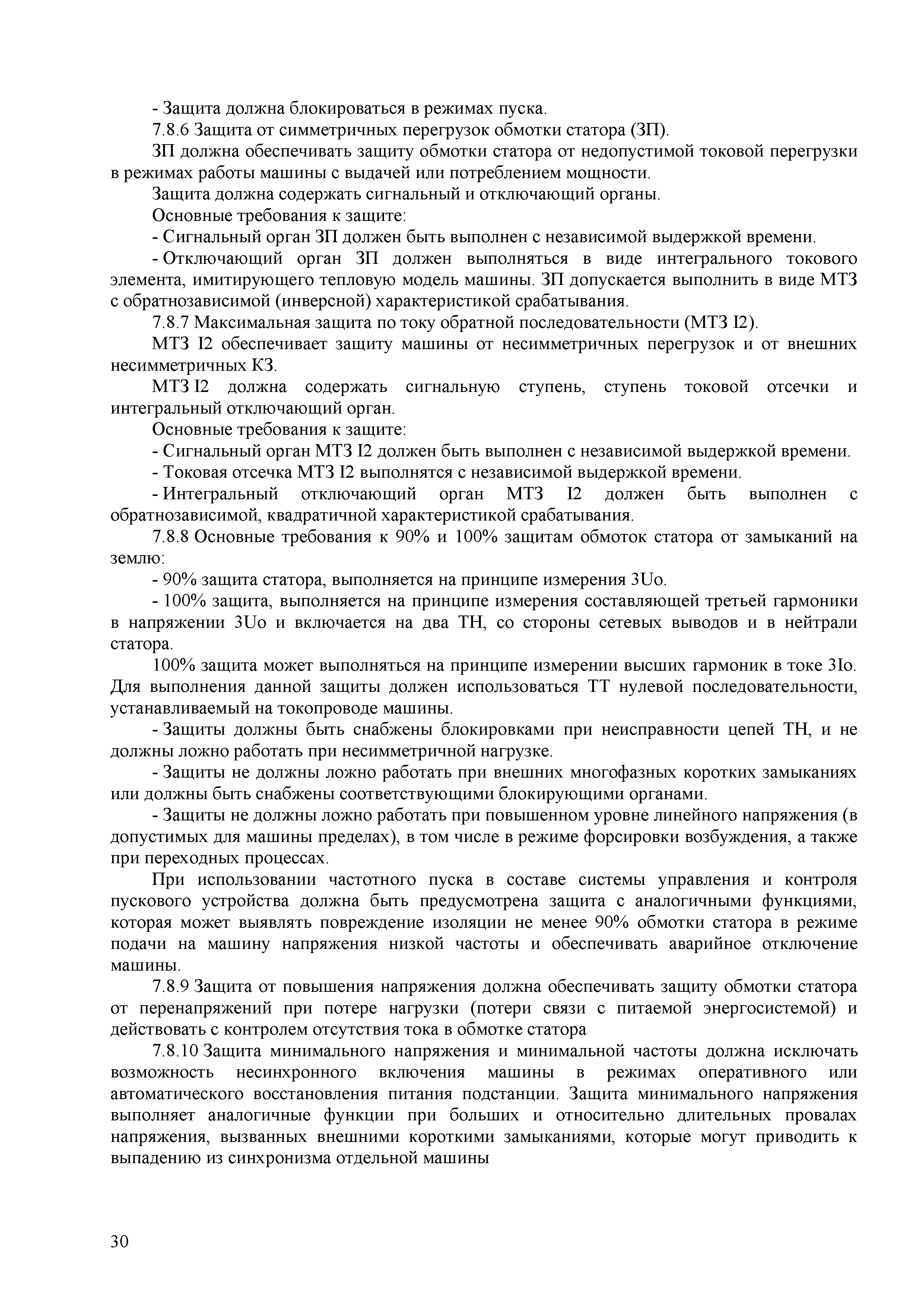 - Защита должна блокироваться в режимах пуска.

7.8.6 Защита от симметричных перегрузок обмотки статора (ЗП).

ЗП должна обеспечивать защиту обмотки статора от недопустимой токовой перегрузки в режимах работы машины с выдачей или потреблением мощности.

Защита должна содержать сигнальный и отключающий органы.

Основные требования к защите:

- Сигнальный орган ЗП должен быть выполнен с независимой выдержкой времени.

- Отключающий орган ЗП должен выполняться в виде интегрального токового элемента, имитирующего тепловую модель машины. ЗП допускается выполнить в виде МТЗ с обратнозависимой (инверсной) характеристикой срабатывания.

7.8.7 Максимальная защита по току обратной последовательности (МТЗ I2).

МТЗ I2 обеспечивает защиту машины от несимметричных перегрузок и от внешних несимметричных КЗ.

МТЗ I2 должна содержать сигнальную ступень, ступень токовой отсечки и интегральный отключающий орган.

Основные требования к защите:

- Сигнальный орган МТЗ I2 должен быть выполнен с независимой выдержкой времени.

- Токовая отсечка МТЗ I2 выполнятся с независимой выдержкой времени.

- Интегральный отключающий орган МТЗ I2 должен быть выполнен с обратнозависимой, квадратичной характеристикой срабатывания.

7.8.8 Основные требования к 90% и 100% защитам обмоток статора от замыканий на землю:

- 90% защита статора, выполняется на принципе измерения 3Uo.

- 100% защита, выполняется на принципе измерения составляющей третьей гармоники в напряжении 3Uo и включается на два ТН, со стороны сетевых выводов и в нейтрали статора.

100% защита может выполняться на принципе измерении высших гармоник в токе 3Io. Для выполнения данной защиты должен использоваться ТТ нулевой последовательности, устанавливаемый на токопроводе машины.

- Защиты должны быть снабжены блокировками при неисправности цепей ТН, и не должны ложно работать при несимметричной нагрузке.

- Защиты не должны ложно работать при внешних многофазных коротких замыканиях или должны быть снабжены соответствующими блокирующими органами.

- Защиты не должны ложно работать при повышенном уровне линейного напряжения (в допустимых для машины пределах), в том числе в режиме форсировки возбуждения, а также при переходных процессах.

При использовании частотного пуска в составе системы управления и контроля пускового устройства должна быть предусмотрена защита с аналогичными функциями, которая может выявлять повреждение изоляции не менее 90% обмотки статора в режиме подачи на машину напряжения низкой частоты и обеспечивать аварийное отключение машины.

7.8.9 Защита от повышения напряжения должна обеспечивать защиту обмотки статора от перенапряжений при потере нагрузки (потери связи с питаемой энергосистемой) и действовать с контролем отсутствия тока в обмотке статора

7.8.10 Защита минимального напряжения и минимальной частоты должна исключать возможность несинхронного включения машины в режимах оперативного или автоматического восстановления питания подстанции. Защита минимального напряжения выполняет аналогичные функции при больших и относительно длительных провалах напряжения, вызванных внешними короткими замыканиями, которые могут приводить к выпадению из синхронизма отдельной машины

30